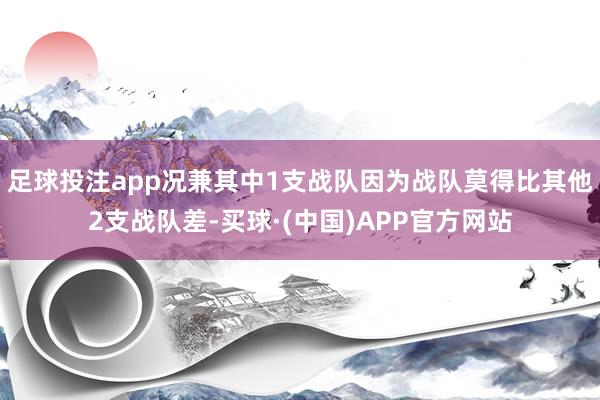 足球投注app况兼其中1支战队因为战队莫得比其他2支战队差-买球·(中国)APP官方网站